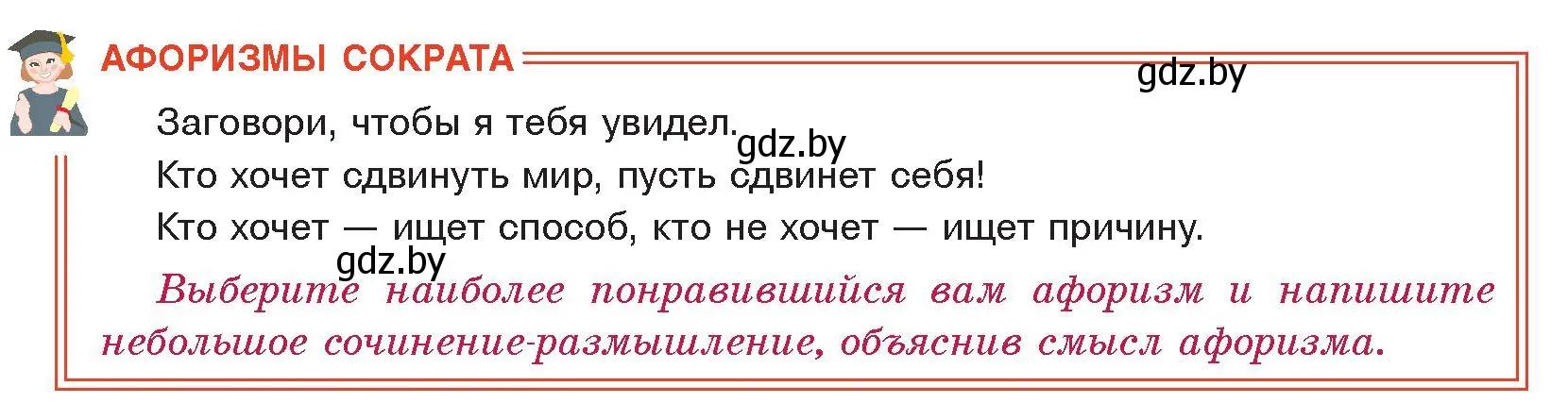 АФОРИЗМЫ СОКРАТА

gdz.by

Заговори, чтобы я тебя увидел.

gdz.by

Кто хочет сдвинуть мир, пусть сдвинет себя!

Кто хочет — ищет способ, кто не хочет — ищет причину.

gdz.by

Выберите наиболее понравившийся вам афоризм и напишите небольшое сочинение-размышление, объяснив смысл афоризма.